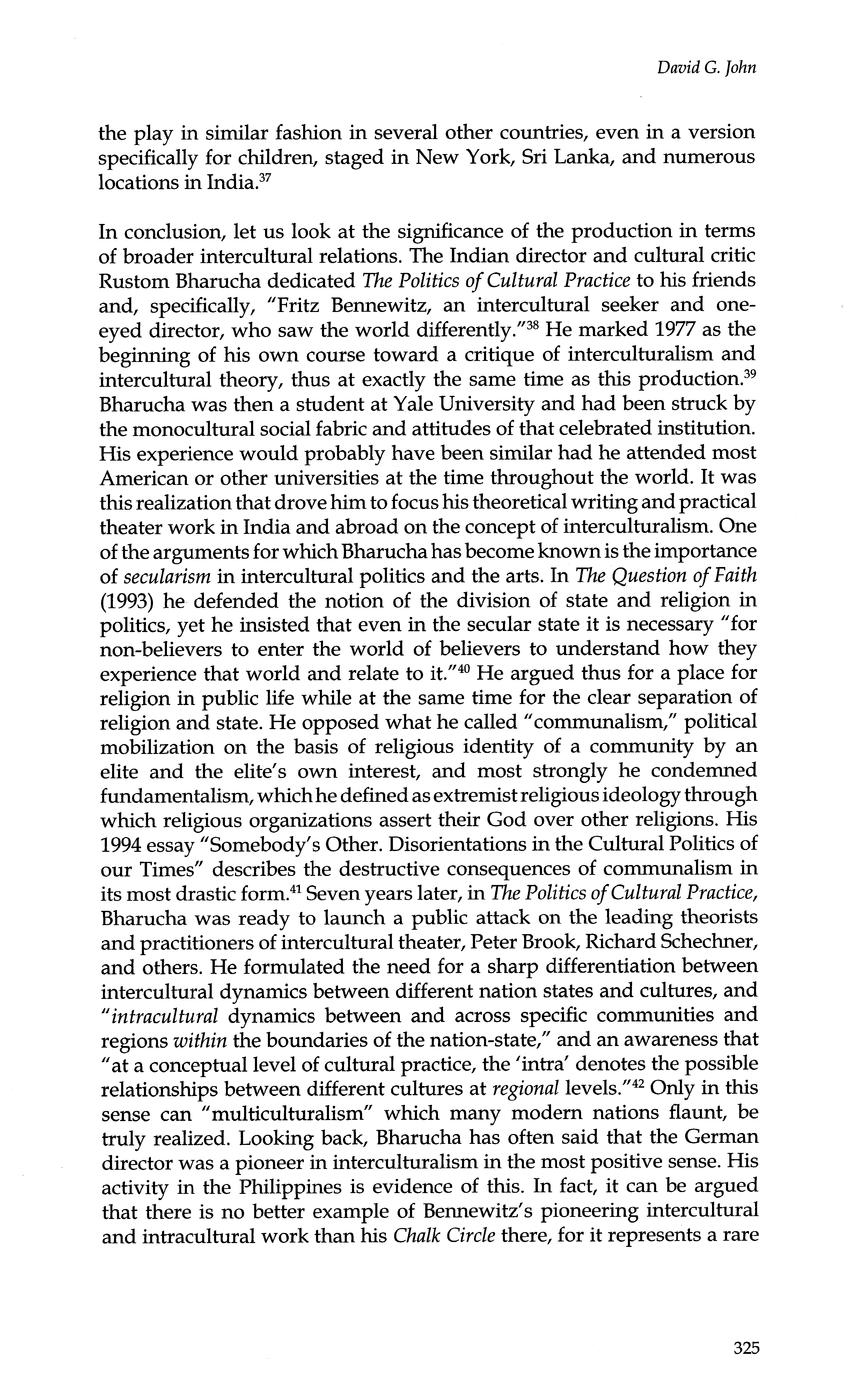 David G. John

the play in similar fashion in several other countries, even in a version specifically for children, staged in New York, Sri Lanka, and numerous locations in India.$^{37}$

In conclusion, let us look at the significance of the production in terms of broader intercultural relations. The Indian director and cultural critic Rustom Bharucha dedicated The Politics of Cultural Practice to his friends and, specifically, "Fritz Bennewitz, an intercultural seeker and one-eyed director, who saw the world differently."$^{38}$ He marked 1977 as the beginning of his own course toward a critique of interculturalism and intercultural theory, thus at exactly the same time as this production.$^{39}$ Bharucha was then a student at Yale University and had been struck by the monocultural social fabric and attitudes of that celebrated institution. His experience would probably have been similar had he attended most American or other universities at the time throughout the world. It was this realization that drove him to focus his theoretical writing and practical theater work in India and abroad on the concept of interculturalism. One of the arguments for which Bharucha has become known is the importance of secularism in intercultural politics and the arts. In The Question of Faith (1993) he defended the notion of the division of state and religion in politics, yet he insisted that even in the secular state it is necessary "for non-believers to enter the world of believers to understand how they experience that world and relate to it."$^{40}$ He argued thus for a place for religion in public life while at the same time for the clear separation of religion and state. He opposed what he called "communalism," political mobilization on the basis of religious identity of a community by an elite and the elite's own interest, and most strongly he condemned fundamentalism, which he defined as extremist religious ideology through which religious organizations assert their God over other religions. His 1994 essay "Somebody's Other. Disorientations in the Cultural Politics of our Times" describes the destructive consequences of communalism in its most drastic form.$^{41}$ Seven years later, in The Politics of Cultural Practice, Bharucha was ready to launch a public attack on the leading theorists and practitioners of intercultural theater, Peter Brook, Richard Schechner, and others. He formulated the need for a sharp differentiation between intercultural dynamics between different nation states and cultures, and "intracultural dynamics between and across specific communities and regions within the boundaries of the nation-state," and an awareness that "at a conceptual level of cultural practice, the 'intra' denotes the possible relationships between different cultures at regional levels."$^{42}$ Only in this sense can "multiculturalism" which many modern nations flaunt, be truly realized. Looking back, Bharucha has often said that the German director was a pioneer in interculturalism in the most positive sense. His activity in the Philippines is evidence of this. In fact, it can be argued that there is no better example of Bennewitz's pioneering intercultural and intracultural work than his Chalk Circle there, for it represents a rare

325